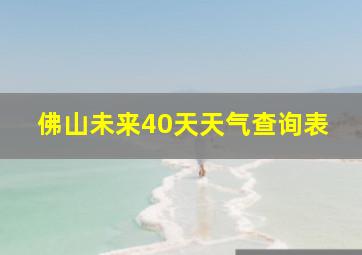 佛山未来40天天气查询表